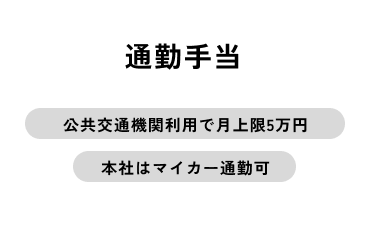 通勤手当

公共交通機関利用で月上限5万円

本社はマイカー通勤可